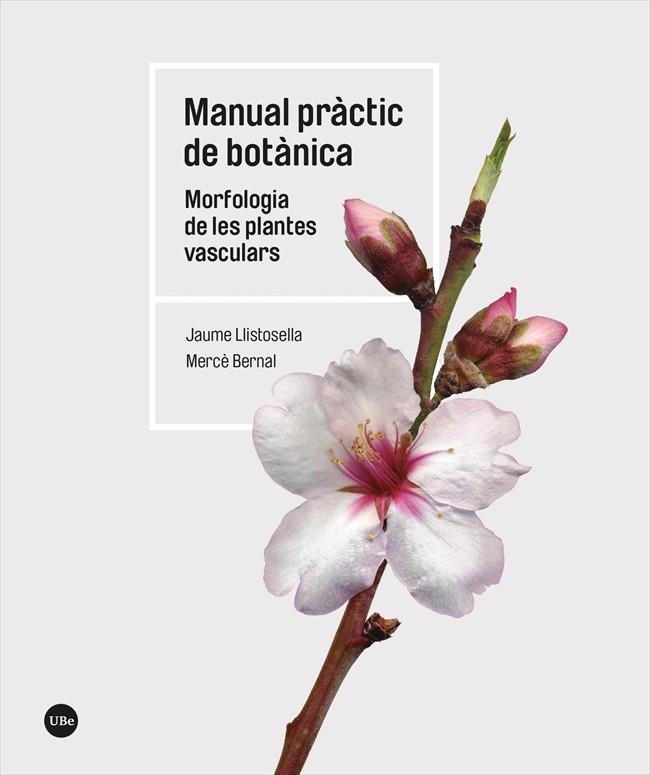 Manual pràctic de botànica

Morfologia de les plantes vasculars

Jaume Llistosella
Mercè Bernal

UBe